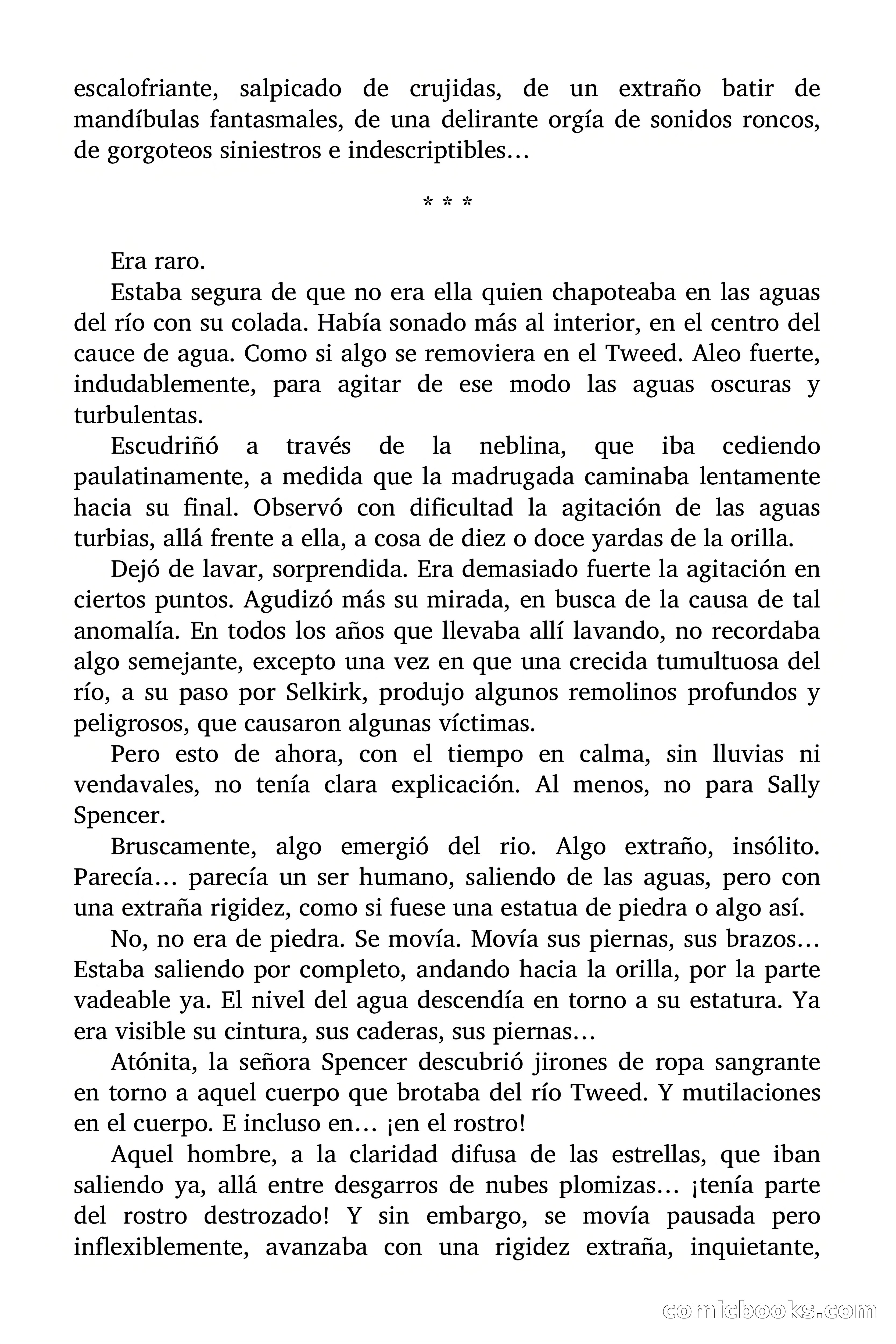 escalofriante, salpicado de crujidas, de un extraño batir de mandíbulas fantasmales, de una delirante orgía de sonidos roncos, de gorgoteos siniestros e indescriptibles…

* * *

Era raro.

Estaba segura de que no era ella quien chapoteaba en las aguas del río con su colada. Había sonado más al interior, en el centro del cauce de agua. Como si algo se removiera en el Tweed. Aleo fuerte, indudablemente, para agitar de ese modo las aguas oscuras y turbulentas.

Escudriñó a través de la neblina, que iba cediendo paulatinamente, a medida que la madrugada caminaba lentamente hacia su final. Observó con dificultad la agitación de las aguas turbias, allá frente a ella, a cosa de diez o doce yardas de la orilla.

Dejó de lavar, sorprendida. Era demasiado fuerte la agitación en ciertos puntos. Agudizó más su mirada, en busca de la causa de tal anomalía. En todos los años que llevaba allí lavando, no recordaba algo semejante, excepto una vez en que una crecida tumultuosa del río, a su paso por Selkirk, produjo algunos remolinos profundos y peligrosos, que causaron algunas víctimas.

Pero esto de ahora, con el tiempo en calma, sin lluvias ni vendavales, no tenía clara explicación. Al menos, no para Sally Spencer.

Bruscamente, algo emergió del rio. Algo extraño, insólito. Parecía… parecía un ser humano, saliendo de las aguas, pero con una extraña rigidez, como si fuese una estatua de piedra o algo así.

No, no era de piedra. Se movía. Movía sus piernas, sus brazos… Estaba saliendo por completo, andando hacia la orilla, por la parte vadeable ya. El nivel del agua descendía en torno a su estatura. Ya era visible su cintura, sus caderas, sus piernas…

Atónita, la señora Spencer descubrió jirones de ropa sangrante en torno a aquel cuerpo que brotaba del río Tweed. Y mutilaciones en el cuerpo. E incluso en… ¡en el rostro!

Aquel hombre, a la claridad difusa de las estrellas, que iban saliendo ya, allá entre desgarros de nubes plomizas… ¡tenía parte del rostro destrozado! Y sin embargo, se movía pausada pero inflexiblemente, avanzaba con una rigidez extraña, inquietante,

comicbooks.com